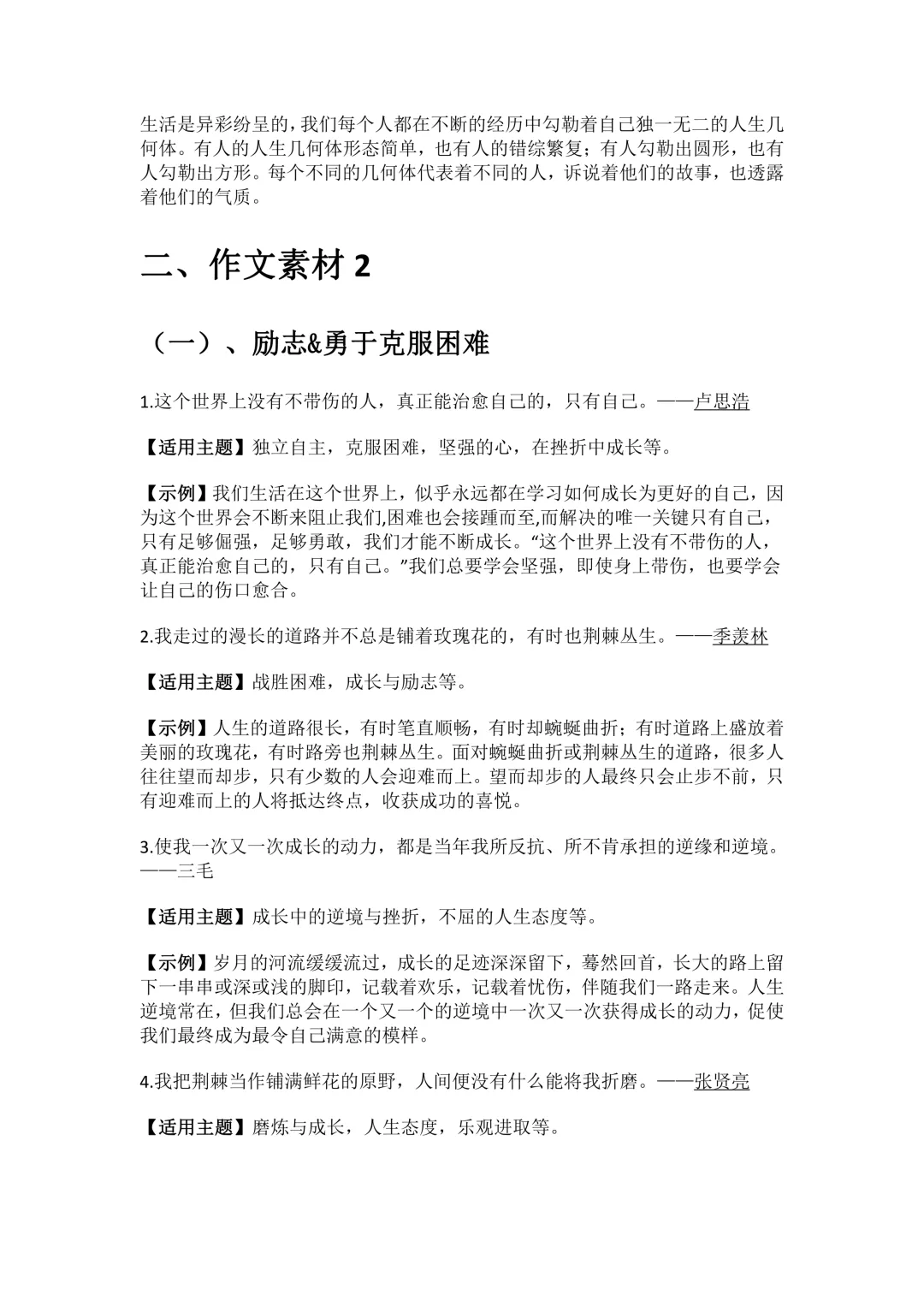 生活是异彩纷呈的，我们每个人都在不断的经历中勾勒着自己独一无二的人生几何体。有人的人生几何体形态简单，也有人的错综繁复；有人勾勒出圆形，也有人勾勒出方形。每个不同的几何体代表着不同的人，诉说着他们的故事，也透露着他们的气质。

二、作文素材 2

（一）、励志&勇于克服困难

1.这个世界上没有不带伤的人，真正能治愈自己的，只有自己。——卢思浩

【适用主题】独立自主，克服困难，坚强的心，在挫折中成长等。

【示例】我们生活在这个世界上，似乎永远都在学习如何成长为更好的自己，因为这个世界会不断来阻止我们,困难也会接踵而至,而解决的唯一关键只有自己，只有足够倔强，足够勇敢，我们才能不断成长。“这个世界上没有不带伤的人，真正能治愈自己的，只有自己。”我们总要学会坚强，即使身上带伤，也要学会让自己的伤口愈合。

2.我走过的漫长的道路并不总是铺着玫瑰花的，有时也荆棘丛生。——季羡林

【适用主题】战胜困难，成长与励志等。

【示例】人生的道路很长，有时笔直顺畅，有时却蜿蜒曲折；有时道路上盛放着美丽的玫瑰花，有时路旁也荆棘丛生。面对蜿蜒曲折或荆棘丛生的道路，很多人往往望而却步，只有少数的人会迎难而上。望而却步的人最终只会止步不前，只有迎难而上的人将抵达终点，收获成功的喜悦。

3.使我一次又一次成长的动力，都是当年我所反抗、所不肯承担的逆缘和逆境。——三毛

【适用主题】成长中的逆境与挫折，不屈的人生态度等。

【示例】岁月的河流缓缓流过，成长的足迹深深留下，蓦然回首，长大的路上留下一串串或深或浅的脚印，记载着欢乐，记载着忧伤，伴随我们一路走来。人生逆境常在，但我们总会在一个又一个的逆境中一次又一次获得成长的动力，促使我们最终成为最令自己满意的模样。

4.我把荆棘当作铺满鲜花的原野，人间便没有什么能将我折磨。——张贤亮

【适用主题】磨炼与成长，人生态度，乐观进取等。